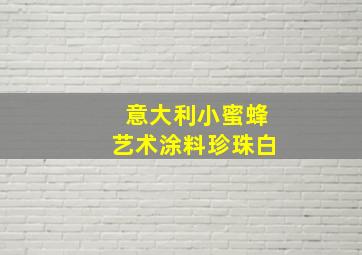 意大利小蜜蜂
艺术涂料珍珠白